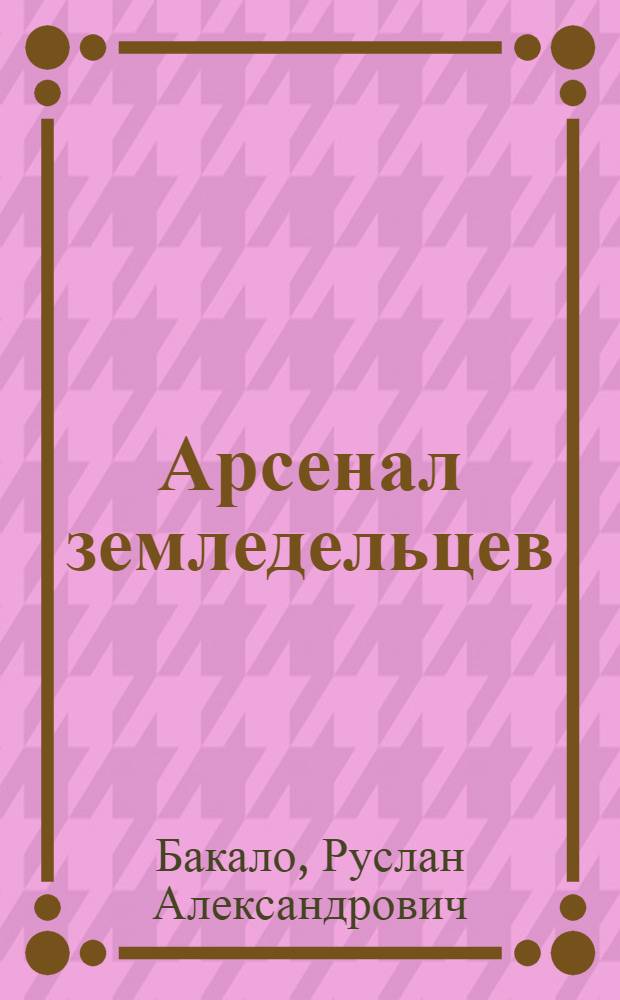 Арсенал земледельцев

Бакало, Руслан Александрович